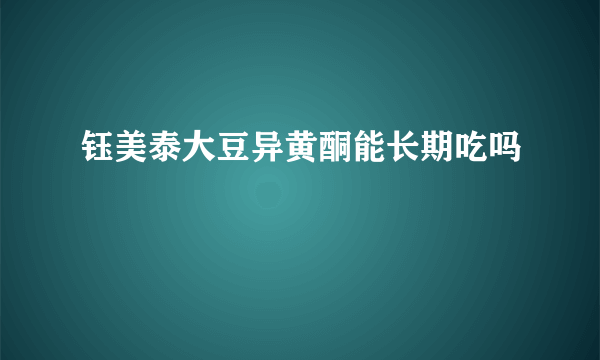 钰美泰大豆异黄酮能长期吃吗